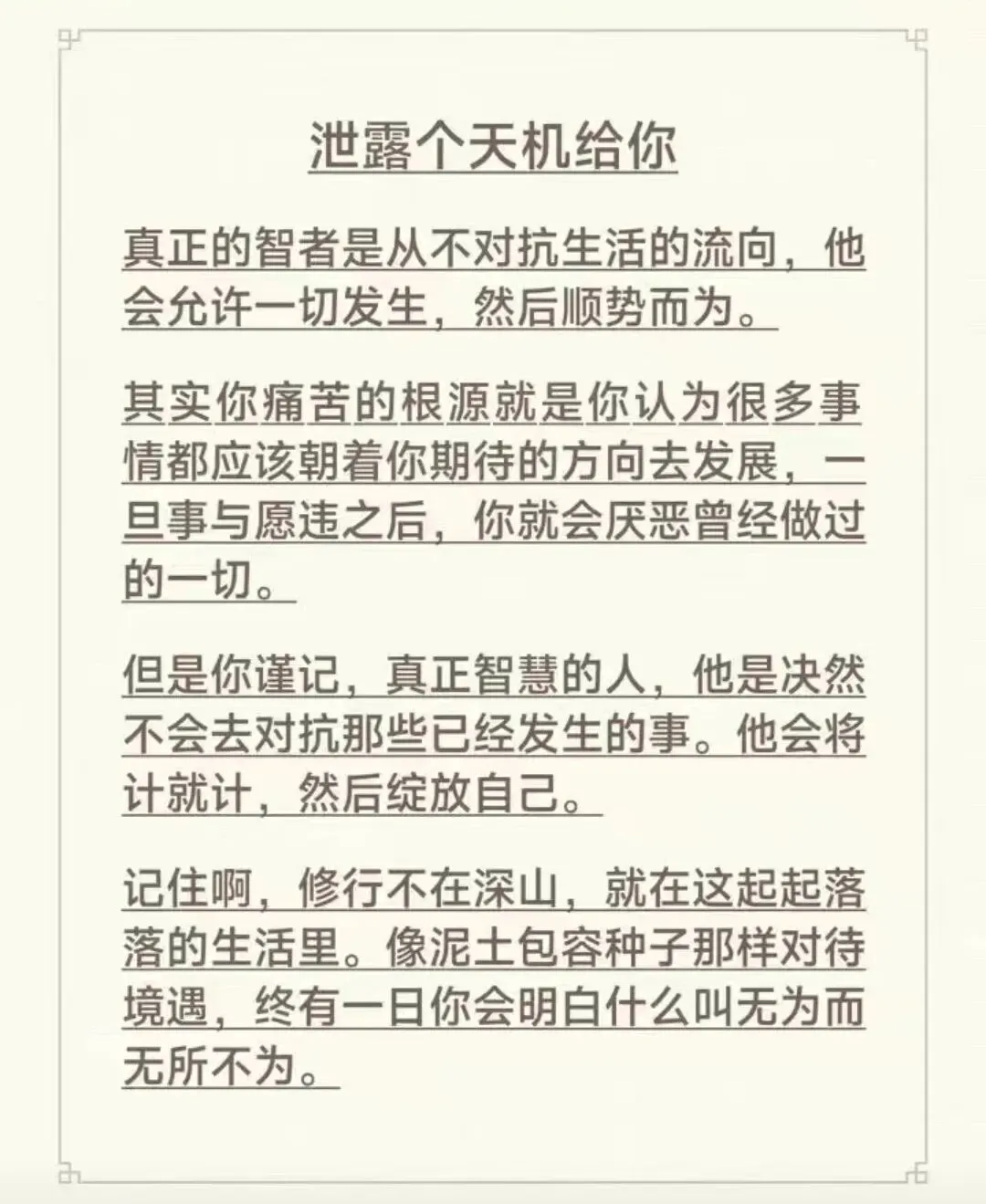 泄露个天机给你

真正的智者是从不对抗生活的流向，他会允许一切发生，然后顺势而为。

其实你痛苦的根源就是你认为很多事情都应该朝着你期待的方向去发展，一旦事与愿违之后，你就会厌恶曾经做过的一切。

但是你谨记，真正智慧的人，他是决然不会去对抗那些已经发生的事。他会将计就计，然后绽放自己。

记住啊，修行不在深山，就在这起起落落的生活里。像泥土包容种子那样对待境遇，终有一日你会明白什么叫无为而无所不为。